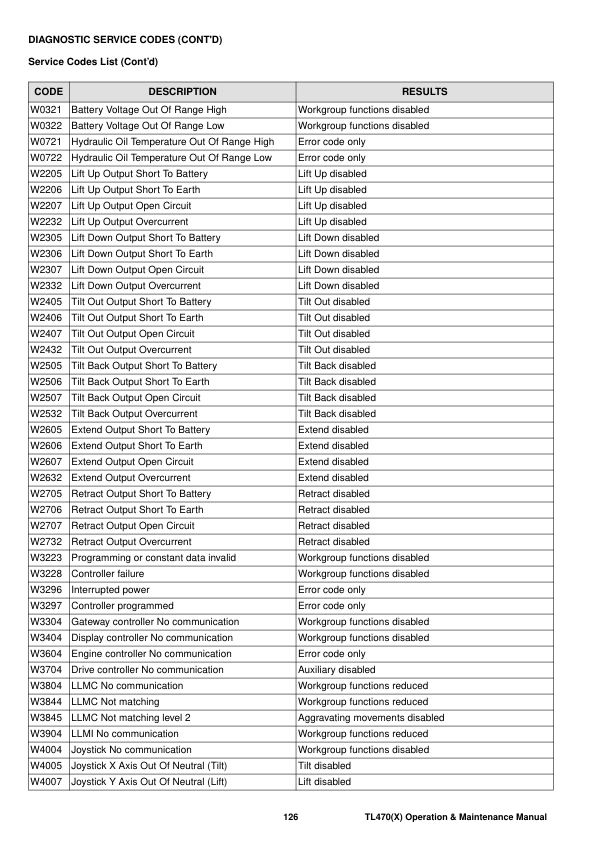 DIAGNOSTIC SERVICE CODES (CONT'D)

Service Codes List (Cont'd)

| CODE | DESCRIPTION | RESULTS |
|---|---|---|
| W0321 | Battery Voltage Out Of Range High | Workgroup functions disabled |
| W0322 | Battery Voltage Out Of Range Low | Workgroup functions disabled |
| W0721 | Hydraulic Oil Temperature Out Of Range High | Error code only |
| W0722 | Hydraulic Oil Temperature Out Of Range Low | Error code only |
| W2205 | Lift Up Output Short To Battery | Lift Up disabled |
| W2206 | Lift Up Output Short To Earth | Lift Up disabled |
| W2207 | Lift Up Output Open Circuit | Lift Up disabled |
| W2232 | Lift Up Output Overcurrent | Lift Up disabled |
| W2305 | Lift Down Output Short To Battery | Lift Down disabled |
| W2306 | Lift Down Output Short To Earth | Lift Down disabled |
| W2307 | Lift Down Output Open Circuit | Lift Down disabled |
| W2332 | Lift Down Output Overcurrent | Lift Down disabled |
| W2405 | Tilt Out Output Short To Battery | Tilt Out disabled |
| W2406 | Tilt Out Output Short To Earth | Tilt Out disabled |
| W2407 | Tilt Out Output Open Circuit | Tilt Out disabled |
| W2432 | Tilt Out Output Overcurrent | Tilt Out disabled |
| W2505 | Tilt Back Output Short To Battery | Tilt Back disabled |
| W2506 | Tilt Back Output Short To Earth | Tilt Back disabled |
| W2507 | Tilt Back Output Open Circuit | Tilt Back disabled |
| W2532 | Tilt Back Output Overcurrent | Tilt Back disabled |
| W2605 | Extend Output Short To Battery | Extend disabled |
| W2606 | Extend Output Short To Earth | Extend disabled |
| W2607 | Extend Output Open Circuit | Extend disabled |
| W2632 | Extend Output Overcurrent | Extend disabled |
| W2705 | Retract Output Short To Battery | Retract disabled |
| W2706 | Retract Output Short To Earth | Retract disabled |
| W2707 | Retract Output Open Circuit | Retract disabled |
| W2732 | Retract Output Overcurrent | Retract disabled |
| W3223 | Programming or constant data invalid | Workgroup functions disabled |
| W3228 | Controller failure | Workgroup functions disabled |
| W3296 | Interrupted power | Error code only |
| W3297 | Controller programmed | Error code only |
| W3304 | Gateway controller No communication | Workgroup functions disabled |
| W3404 | Display controller No communication | Workgroup functions disabled |
| W3604 | Engine controller No communication | Error code only |
| W3704 | Drive controller No communication | Auxiliary disabled |
| W3804 | LLMC No communication | Workgroup functions reduced |
| W3844 | LLMC Not matching | Workgroup functions reduced |
| W3845 | LLMC Not matching level 2 | Aggravating movements disabled |
| W3904 | LLMI No communication | Workgroup functions reduced |
| W4004 | Joystick No communication | Workgroup functions disabled |
| W4005 | Joystick X Axis Out Of Neutral (Tilt) | Tilt disabled |
| W4007 | Joystick Y Axis Out Of Neutral (Lift) | Lift disabled |

126 TL470(X) Operation & Maintenance Manual